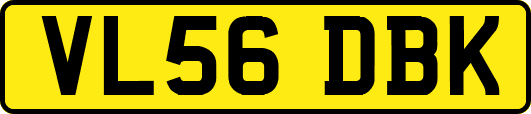 VL56 DBK